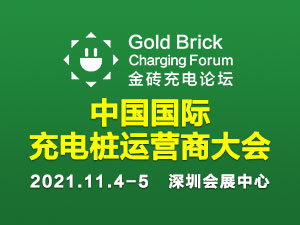 Gold Brick
Charging Forum
金砖充电论坛

中国国际
充电桩运营商大会

2021.11.4-5 深圳会展中心